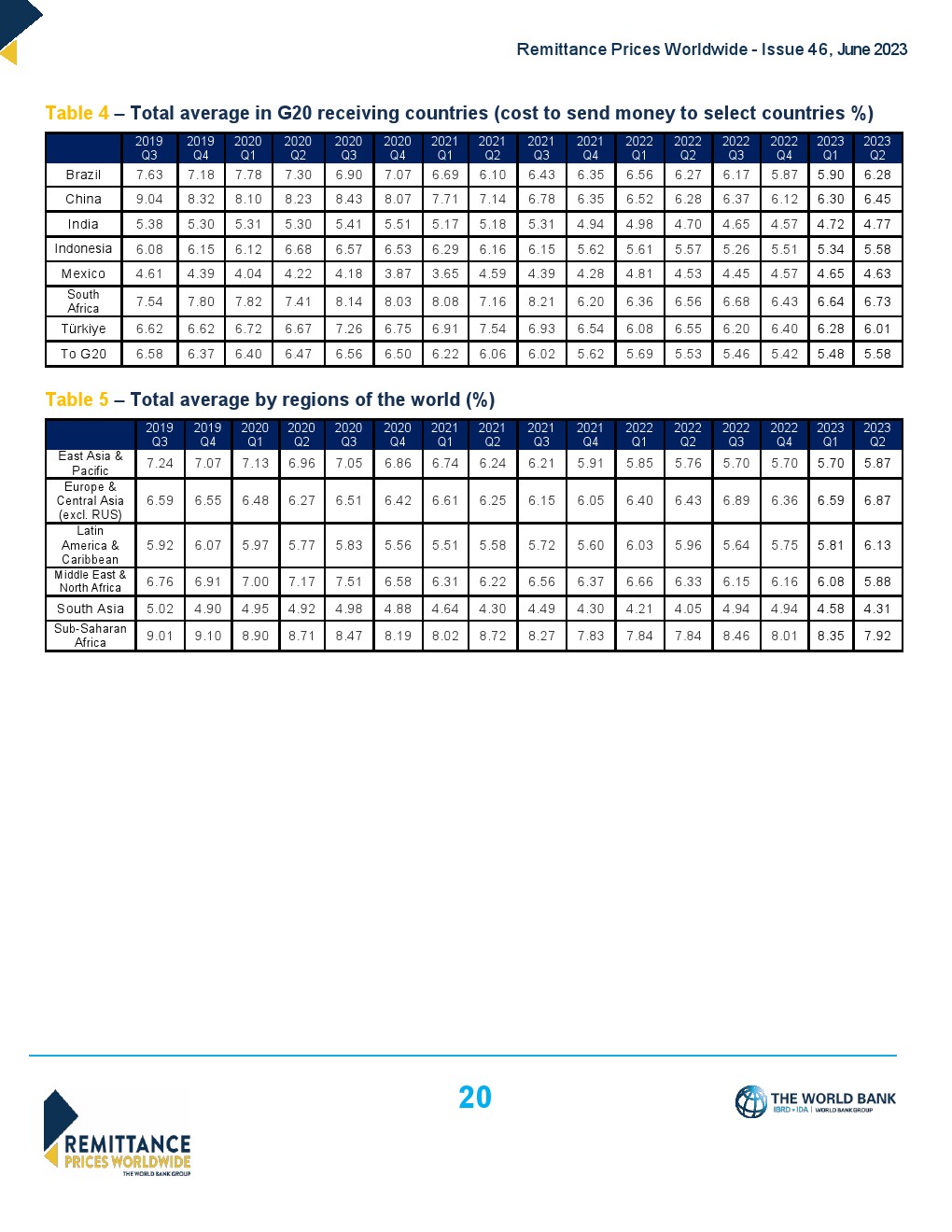 Remittance Prices Worldwide - Issue 46, June 2023

Table 4 – Total average in G20 receiving countries (cost to send money to select countries %)

| | 2019 Q3 | 2019 Q4 | 2020 Q1 | 2020 Q2 | 2020 Q3 | 2020 Q4 | 2021 Q1 | 2021 Q2 | 2021 Q3 | 2021 Q4 | 2022 Q1 | 2022 Q2 | 2022 Q3 | 2022 Q4 | 2023 Q1 | 2023 Q2 |
|---|---|---|---|---|---|---|---|---|---|---|---|---|---|---|---|---|
| Brazil | 7.63 | 7.18 | 7.78 | 7.30 | 6.90 | 7.07 | 6.69 | 6.10 | 6.43 | 6.35 | 6.56 | 6.27 | 6.17 | 5.87 | 5.90 | 6.28 |
| China | 9.04 | 8.32 | 8.10 | 8.23 | 8.43 | 8.07 | 7.71 | 7.14 | 6.78 | 6.35 | 6.52 | 6.28 | 6.37 | 6.12 | 6.30 | 6.45 |
| India | 5.38 | 5.30 | 5.31 | 5.30 | 5.41 | 5.51 | 5.17 | 5.18 | 5.31 | 4.94 | 4.98 | 4.70 | 4.65 | 4.57 | 4.72 | 4.77 |
| Indonesia | 6.08 | 6.15 | 6.12 | 6.68 | 6.57 | 6.53 | 6.29 | 6.16 | 6.15 | 5.62 | 5.61 | 5.57 | 5.26 | 5.51 | 5.34 | 5.58 |
| Mexico | 4.61 | 4.39 | 4.04 | 4.22 | 4.18 | 3.87 | 3.65 | 4.59 | 4.39 | 4.28 | 4.81 | 4.53 | 4.45 | 4.57 | 4.65 | 4.63 |
| South Africa | 7.54 | 7.80 | 7.82 | 7.41 | 8.14 | 8.03 | 8.08 | 7.16 | 8.21 | 6.20 | 6.36 | 6.56 | 6.68 | 6.43 | 6.64 | 6.73 |
| Türkiye | 6.62 | 6.62 | 6.72 | 6.67 | 7.26 | 6.75 | 6.91 | 7.54 | 6.93 | 6.54 | 6.08 | 6.55 | 6.20 | 6.40 | 6.28 | 6.01 |
| To G20 | 6.58 | 6.37 | 6.40 | 6.47 | 6.56 | 6.50 | 6.22 | 6.06 | 6.02 | 5.62 | 5.69 | 5.53 | 5.46 | 5.42 | 5.48 | 5.58 |

Table 5 – Total average by regions of the world (%)

| | 2019 Q3 | 2019 Q4 | 2020 Q1 | 2020 Q2 | 2020 Q3 | 2020 Q4 | 2021 Q1 | 2021 Q2 | 2021 Q3 | 2021 Q4 | 2022 Q1 | 2022 Q2 | 2022 Q3 | 2022 Q4 | 2023 Q1 | 2023 Q2 |
|---|---|---|---|---|---|---|---|---|---|---|---|---|---|---|---|---|
| East Asia & Pacific | 7.24 | 7.07 | 7.13 | 6.96 | 7.05 | 6.86 | 6.74 | 6.24 | 6.21 | 5.91 | 5.85 | 5.76 | 5.70 | 5.70 | 5.70 | 5.87 |
| Europe & Central Asia (excl. RUS) | 6.59 | 6.55 | 6.48 | 6.27 | 6.51 | 6.42 | 6.61 | 6.25 | 6.15 | 6.05 | 6.40 | 6.43 | 6.89 | 6.36 | 6.59 | 6.87 |
| Latin America & Caribbean | 5.92 | 6.07 | 5.97 | 5.77 | 5.83 | 5.56 | 5.51 | 5.58 | 5.72 | 5.60 | 6.03 | 5.96 | 5.64 | 5.75 | 5.81 | 6.13 |
| Middle East & North Africa | 6.76 | 6.91 | 7.00 | 7.17 | 7.51 | 6.58 | 6.31 | 6.22 | 6.56 | 6.37 | 6.66 | 6.33 | 6.15 | 6.16 | 6.08 | 5.88 |
| South Asia | 5.02 | 4.90 | 4.95 | 4.92 | 4.98 | 4.88 | 4.64 | 4.30 | 4.49 | 4.30 | 4.21 | 4.05 | 4.94 | 4.94 | 4.58 | 4.31 |
| Sub-Saharan Africa | 9.01 | 9.10 | 8.90 | 8.71 | 8.47 | 8.19 | 8.02 | 8.72 | 8.27 | 7.83 | 7.84 | 7.84 | 8.46 | 8.01 | 8.35 | 7.92 |

20

REMITTANCE PRICES WORLDWIDE THE WORLD BANK GROUP

THE WORLD BANK IBRD • IDA | WORLD BANK GROUP